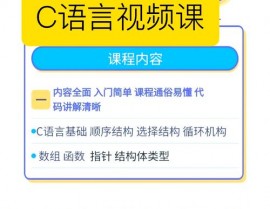 C语言视频课

课程内容

一 内容全面 入门简单 课程通俗易懂 代码讲解清晰

•C语言基础 顺序结构 选择结构 循环机构

• 数组 函数 指针 结构体类型